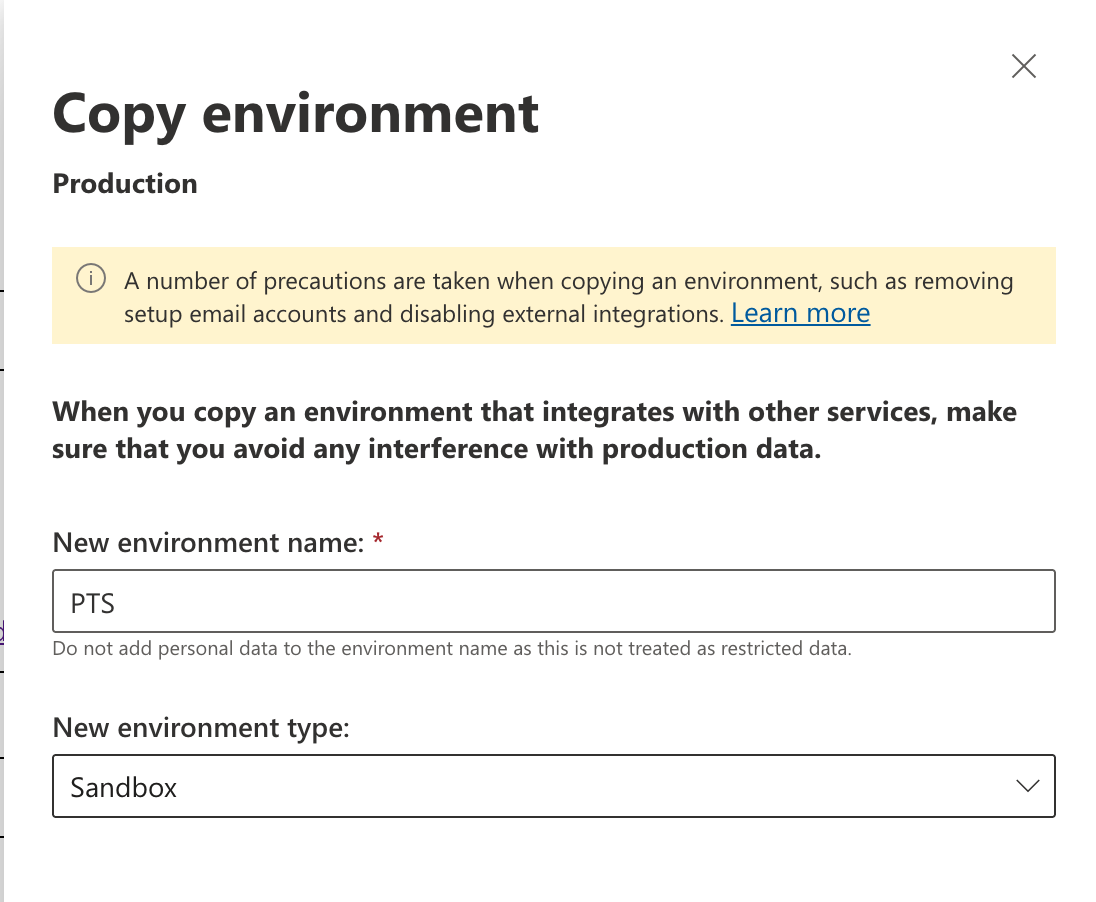 Copy environment

Production

A number of precautions are taken when copying an environment, such as removing setup email accounts and disabling external integrations. Learn more

When you copy an environment that integrates with other services, make sure that you avoid any interference with production data.

New environment name: *

PTS

Do not add personal data to the environment name as this is not treated as restricted data.

New environment type:

Sandbox